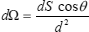 $d\Omega = \frac{dS \cos\theta}{d^2}$